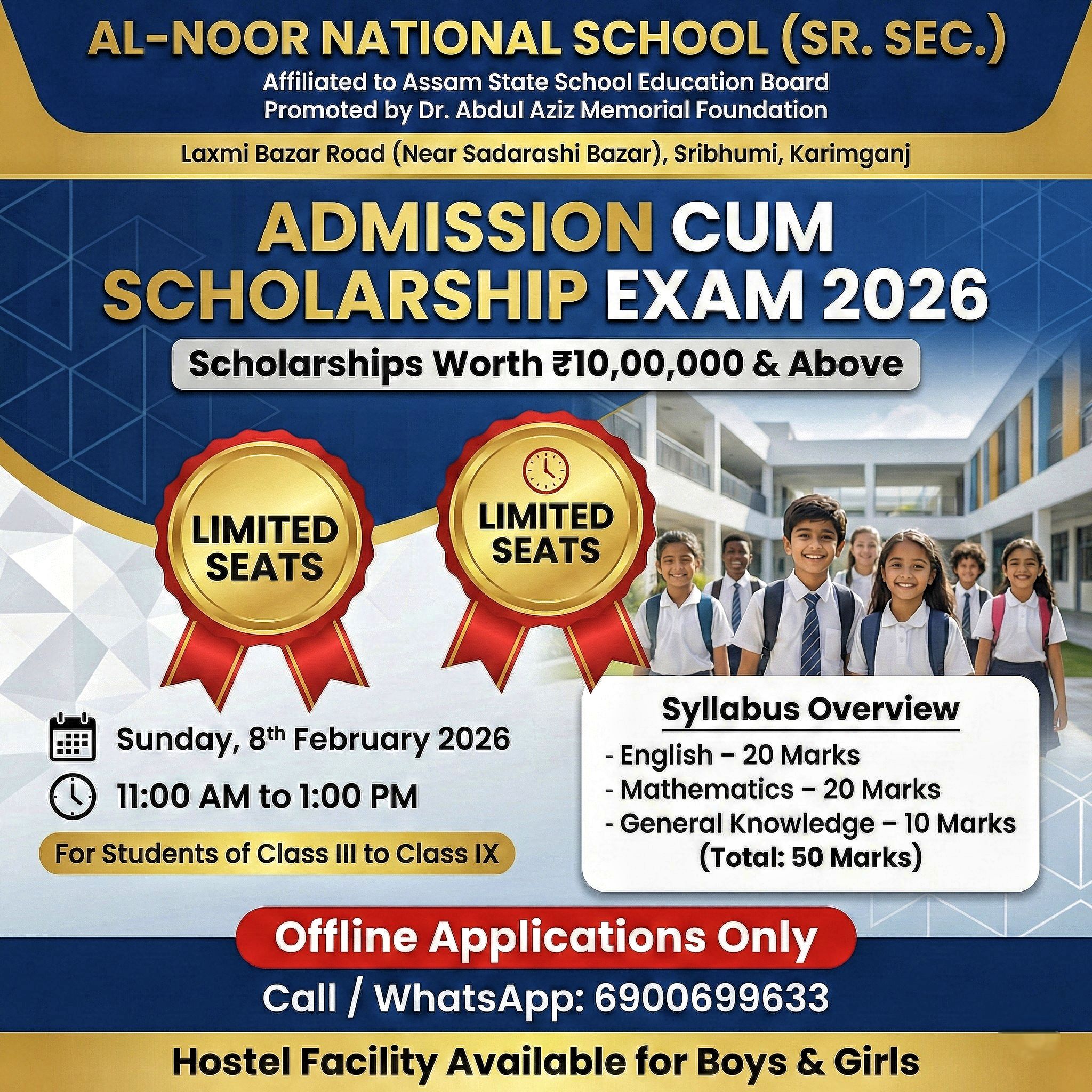 AL-NOOR NATIONAL SCHOOL (SR. SEC.)
Affiliated to Assam State School Education Board
Promoted by Dr. Abdul Aziz Memorial Foundation

Laxmi Bazar Road (Near Sadarashi Bazar), Sribhumi, Karimganj

ADMISSION CUM SCHOLARSHIP EXAM 2026

Scholarships Worth ₹10,00,000 & Above

LIMITED SEATS

LIMITED SEATS

Sunday, 8th February 2026

11:00 AM to 1:00 PM

For Students of Class III to Class IX

Syllabus Overview
- English – 20 Marks
- Mathematics – 20 Marks
- General Knowledge – 10 Marks
(Total: 50 Marks)

Offline Applications Only

Call / WhatsApp: 6900699633

Hostel Facility Available for Boys & Girls